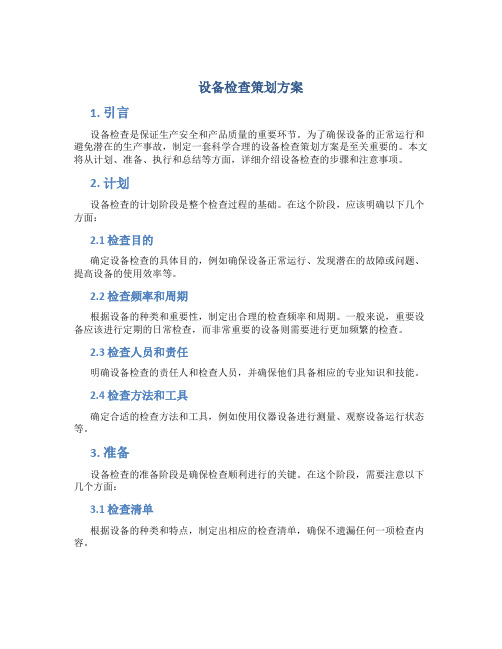 设备检查策划方案

1. 引言

设备检查是保证生产安全和产品质量的重要环节。为了确保设备的正常运行和避免潜在的生产事故，制定一套科学合理的设备检查策划方案是至关重要的。本文将从计划、准备、执行和总结等方面，详细介绍设备检查的步骤和注意事项。

2. 计划

设备检查的计划阶段是整个检查过程的基础。在这个阶段，应该明确以下几个方面：

2.1 检查目的

确定设备检查的具体目的，例如确保设备正常运行、发现潜在的故障或问题、提高设备的使用效率等。

2.2 检查频率和周期

根据设备的种类和重要性，制定出合理的检查频率和周期。一般来说，重要设备应该进行定期的日常检查，而非常重要的设备则需要进行更加频繁的检查。

2.3 检查人员和责任

明确设备检查的责任人和检查人员，并确保他们具备相应的专业知识和技能。

2.4 检查方法和工具

确定合适的检查方法和工具，例如使用仪器设备进行测量、观察设备运行状态等。

3. 准备

设备检查的准备阶段是确保检查顺利进行的关键。在这个阶段，需要注意以下几个方面：

3.1 检查清单

根据设备的种类和特点，制定出相应的检查清单，确保不遗漏任何一项检查内容。